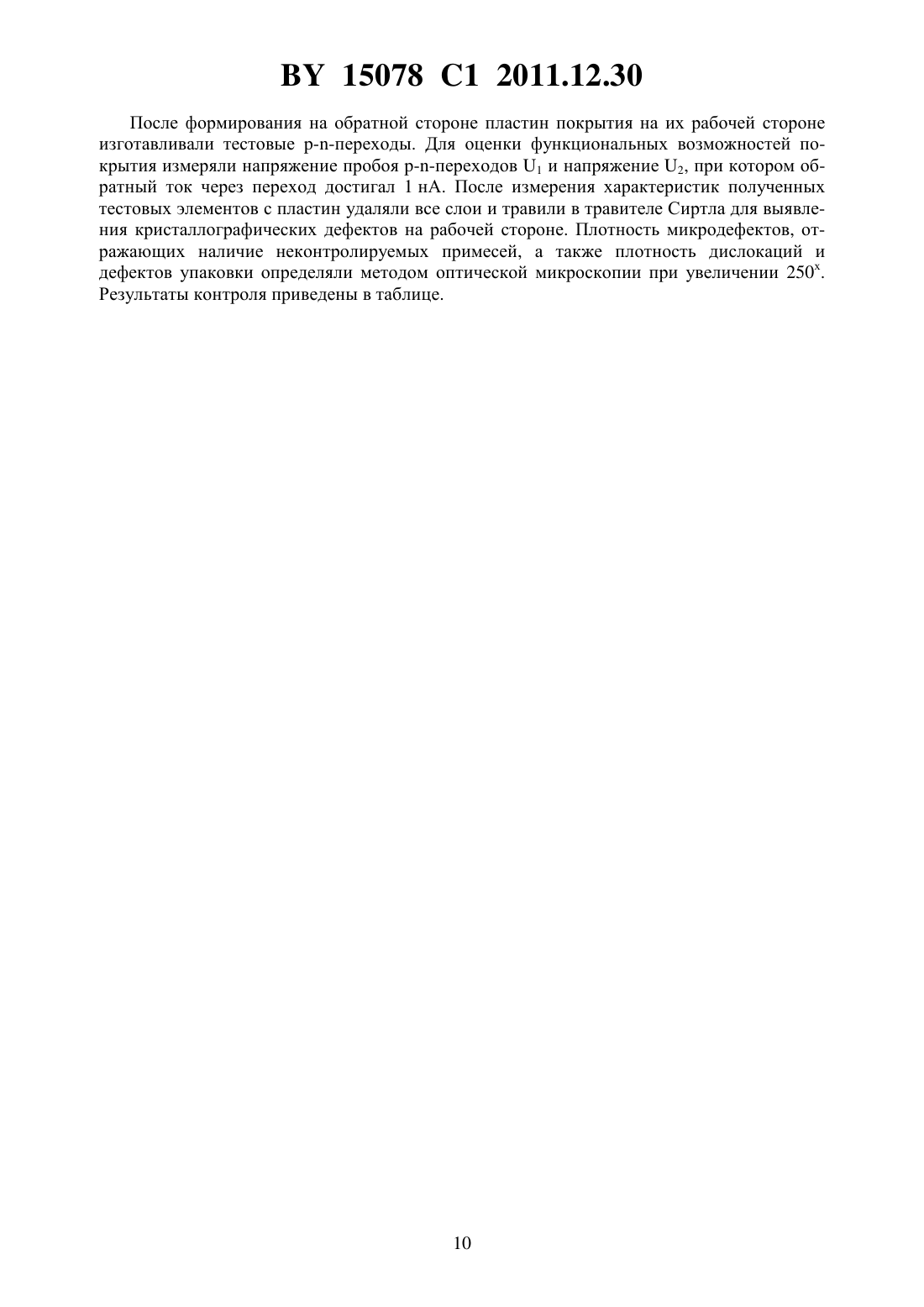 BY 15078 C1 2011.12.30

После формирования на обратной стороне пластин покрытия на их рабочей стороне изготавливали тестовые p-n-переходы. Для оценки функциональных возможностей покрытия измеряли напряжение пробоя p-n-переходов $U_1$ и напряжение $U_2$, при котором обратный ток через переход достигал 1 нА. После измерения характеристик полученных тестовых элементов с пластин удаляли все слои и травили в травителе Сиртла для выявления кристаллографических дефектов на рабочей стороне. Плотность микродефектов, отражающих наличие неконтролируемых примесей, а также плотность дислокаций и дефектов упаковки определяли методом оптической микроскопии при увеличении $250^x$. Результаты контроля приведены в таблице.

10